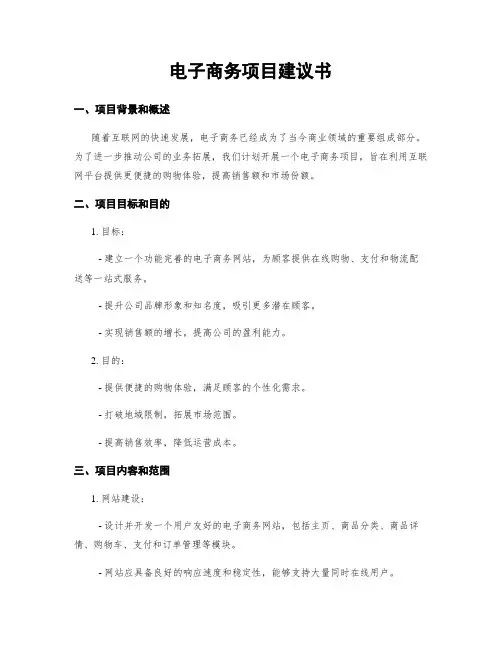 电子商务项目建议书

一、项目背景和概述

随着互联网的快速发展，电子商务已经成为了当今商业领域的重要组成部分。为了进一步推动公司的业务拓展，我们计划开展一个电子商务项目，旨在利用互联网平台提供更便捷的购物体验，提高销售额和市场份额。

二、项目目标和目的

1. 目标：

- 建立一个功能完善的电子商务网站，为顾客提供在线购物、支付和物流配送等一站式服务。

- 提升公司品牌形象和知名度，吸引更多潜在顾客。

- 实现销售额的增长，提高公司的盈利能力。

2. 目的：

- 提供便捷的购物体验，满足顾客的个性化需求。

- 打破地域限制，拓展市场范围。

- 提高销售效率，降低运营成本。

三、项目内容和范围

1. 网站建设：

- 设计并开发一个用户友好的电子商务网站，包括主页、商品分类、商品详情、购物车、支付和订单管理等模块。

- 网站应具备良好的响应速度和稳定性，能够支持大量同时在线用户。